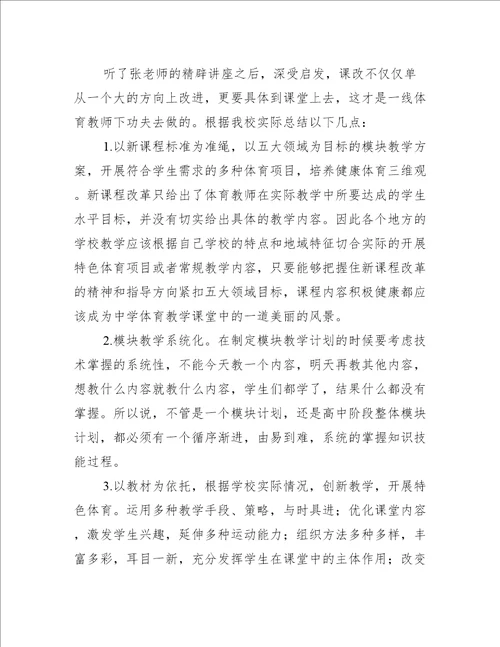 听了张老师的精辟讲座之后，深受启发，课改不仅仅单从一个大的方向上改进，更要具体到课堂上去，这才是一线体育教师下功夫去做的。根据我校实际总结以下几点：

1.以新课程标准为准绳，以五大领域为目标的模块教学方案，开展符合学生需求的多种体育项目，培养健康体育三维观。新课程改革只给出了体育教师在实际教学中所要达成的学生水平目标，并没有切实给出具体的教学内容。因此各个地方的学校教学应该根据自己学校的特点和地域特征切合实际的开展特色体育项目或者常规教学内容，只要能够把握住新课程改革的精神和指导方向紧扣五大领域目标，课程内容积极健康都应该成为中学体育教学课堂中的一道美丽的风景。

2.模块教学系统化。在制定模块教学计划的时候要考虑技术掌握的系统性，不能今天教一个内容，明天再教其他内容，想教什么内容就教什么内容，学生们都学了，结果什么都没有掌握。所以说，不管是一个模块计划，还是高中阶段整体模块计划，都必须有一个循序渐进，由易到难，系统的掌握知识技能过程。

3.以教材为依托，根据学校实际情况，创新教学，开展特色体育。运用多种教学手段、策略，与时具进；优化课堂内容，激发学生兴趣，延伸多种运动能力；组织方法多种多样，丰富多彩，耳目一新，充分发挥学生在课堂中的主体作用；改变